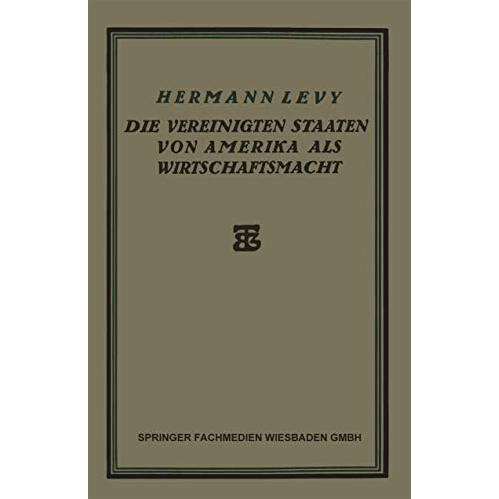 HERMANN LEVY

DIE VEREINIGTEN STAATEN VON AMERIKA ALS WIRTSCHAFTSMACHT

SPRINGER FACHMEDIEN WIESBADEN GMBH